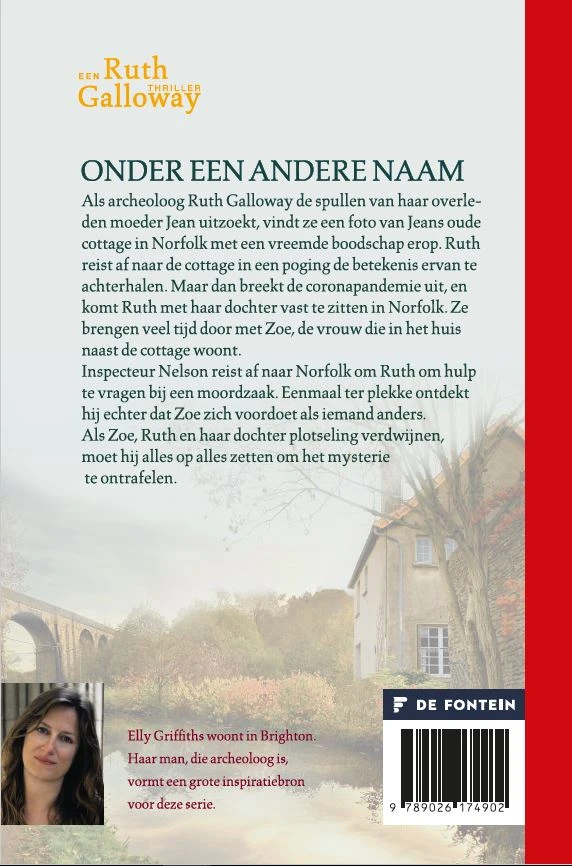 EEN Ruth Galloway THRILLER

ONDER EEN ANDERE NAAM

Als archeoloog Ruth Galloway de spullen van haar overleden moeder Jean uitzoekt, vindt ze een foto van Jeans oude cottage in Norfolk met een vreemde boodschap erop. Ruth reist af naar de cottage in een poging de betekenis ervan te achterhalen. Maar dan breekt de coronapandemie uit, en komt Ruth met haar dochter vast te zitten in Norfolk. Ze brengen veel tijd door met Zoe, de vrouw die in het huis naast de cottage woont.
Inspecteur Nelson reist af naar Norfolk om Ruth om hulp te vragen bij een moordzaak. Eenmaal ter plekke ontdekt hij echter dat Zoe zich voordoet als iemand anders.
Als Zoe, Ruth en haar dochter plotseling verdwijnen, moet hij alles op alles zetten om het mysterie te ontrafelen.

Elly Griffiths woont in Brighton. Haar man, die archeoloog is, vormt een grote inspiratiebron voor deze serie.

DE FONTEIN

9 789026 174902